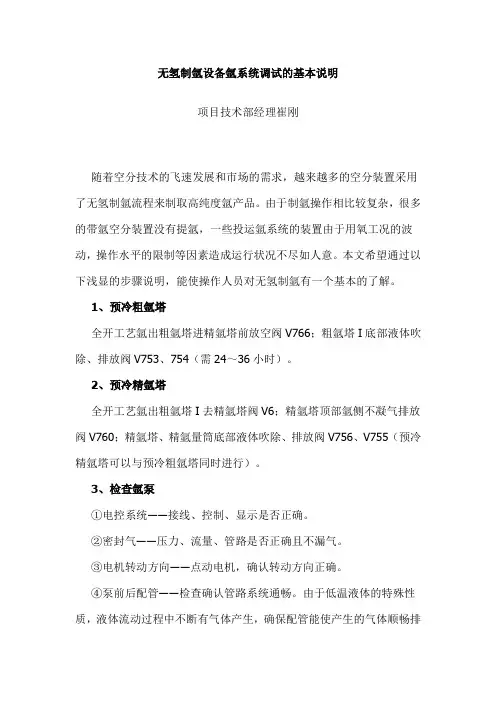 无氢制氩设备氩系统调试的基本说明

项目技术部经理崔刚

随着空分技术的飞速发展和市场的需求，越来越多的空分装置采用了无氢制氩流程来制取高纯度氩产品。由于制氩操作相比较复杂，很多的带氩空分装置没有提氩，一些投运氩系统的装置由于用氧工况的波动，操作水平的限制等因素造成运行状况不尽如人意。本文希望通过以下浅显的步骤说明，能使操作人员对无氢制氩有一个基本的了解。

1、预冷粗氩塔

全开工艺氩出粗氩塔进精氩塔前放空阀 V766；粗氩塔 I 底部液体吹除、排放阀 V753、754（需 24～36 小时）。

2、预冷精氩塔

全开工艺氩出粗氩塔 I 去精氩塔阀 V6；精氩塔顶部氩侧不凝气排放阀 V760；精氩塔、精氩量筒底部液体吹除、排放阀 V756、V755（预冷精氩塔可以与预冷粗氩塔同时进行）。

3、检查氩泵

①电控系统——接线、控制、显示是否正确。

②密封气——压力、流量、管路是否正确且不漏气。

③电机转动方向——点动电机，确认转动方向正确。

④泵前后配管——检查确认管路系统通畅。由于低温液体的特殊性质，液体流动过程中不断有气体产生，确保配管能使产生的气体顺畅排